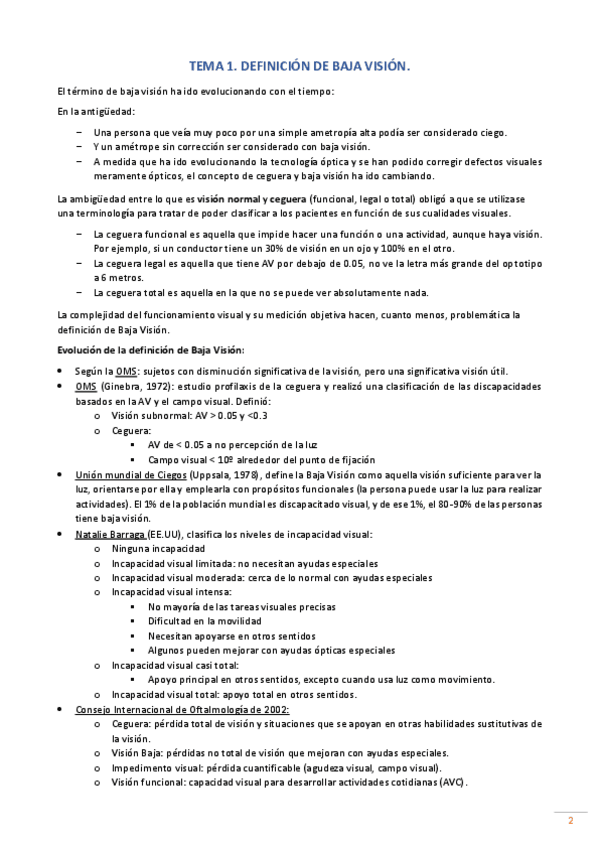 TEMA 1. DEFINICIÓN DE BAJA VISIÓN.

El término de baja visión ha ido evolucionando con el tiempo:

En la antigüedad:

– Una persona que veía muy poco por una simple ametropía alta podía ser considerado ciego.
– Y un amétrope sin corrección ser considerado con baja visión.
– A medida que ha ido evolucionando la tecnología óptica y se han podido corregir defectos visuales meramente ópticos, el concepto de ceguera y baja visión ha ido cambiando.

La ambigüedad entre lo que es visión normal y ceguera (funcional, legal o total) obligó a que se utilizase una terminología para tratar de poder clasificar a los pacientes en función de sus cualidades visuales.

– La ceguera funcional es aquella que impide hacer una función o una actividad, aunque haya visión. Por ejemplo, si un conductor tiene un 30% de visión en un ojo y 100% en el otro.
– La ceguera legal es aquella que tiene AV por debajo de 0.05, no ve la letra más grande del optotipo a 6 metros.
– La ceguera total es aquella en la que no se puede ver absolutamente nada.

La complejidad del funcionamiento visual y su medición objetiva hacen, cuanto menos, problemática la definición de Baja Visión.

Evolución de la definición de Baja Visión:

• Según la OMS: sujetos con disminución significativa de la visión, pero una significativa visión útil.
• OMS (Ginebra, 1972): estudio profilaxis de la ceguera y realizó una clasificación de las discapacidades basados en la AV y el campo visual. Definió:
 o Visión subnormal: AV > 0.05 y <0.3
 o Ceguera:
  ▪ AV de < 0.05 a no percepción de la luz
  ▪ Campo visual < 10º alrededor del punto de fijación
• Unión mundial de Ciegos (Uppsala, 1978), define la Baja Visión como aquella visión suficiente para ver la luz, orientarse por ella y emplearla con propósitos funcionales (la persona puede usar la luz para realizar actividades). El 1% de la población mundial es discapacitado visual, y de ese 1%, el 80-90% de las personas tiene baja visión.
• Natalie Barraga (EE.UU), clasifica los niveles de incapacidad visual:
 o Ninguna incapacidad
 o Incapacidad visual limitada: no necesitan ayudas especiales
 o Incapacidad visual moderada: cerca de lo normal con ayudas especiales
 o Incapacidad visual intensa:
  ▪ No mayoría de las tareas visuales precisas
  ▪ Dificultad en la movilidad
  ▪ Necesitan apoyarse en otros sentidos
  ▪ Algunos pueden mejorar con ayudas ópticas especiales
 o Incapacidad visual casi total:
  ▪ Apoyo principal en otros sentidos, excepto cuando usa luz como movimiento.
 o Incapacidad visual total: apoyo total en otros sentidos.
• Consejo Internacional de Oftalmología de 2002:
 o Ceguera: pérdida total de visión y situaciones que se apoyan en otras habilidades sustitutivas de la visión.
 o Visión Baja: pérdidas no total de visión que mejoran con ayudas especiales.
 o Impedimento visual: pérdida cuantificable (agudeza visual, campo visual).
 o Visión funcional: capacidad visual para desarrollar actividades cotidianas (AVC).

2